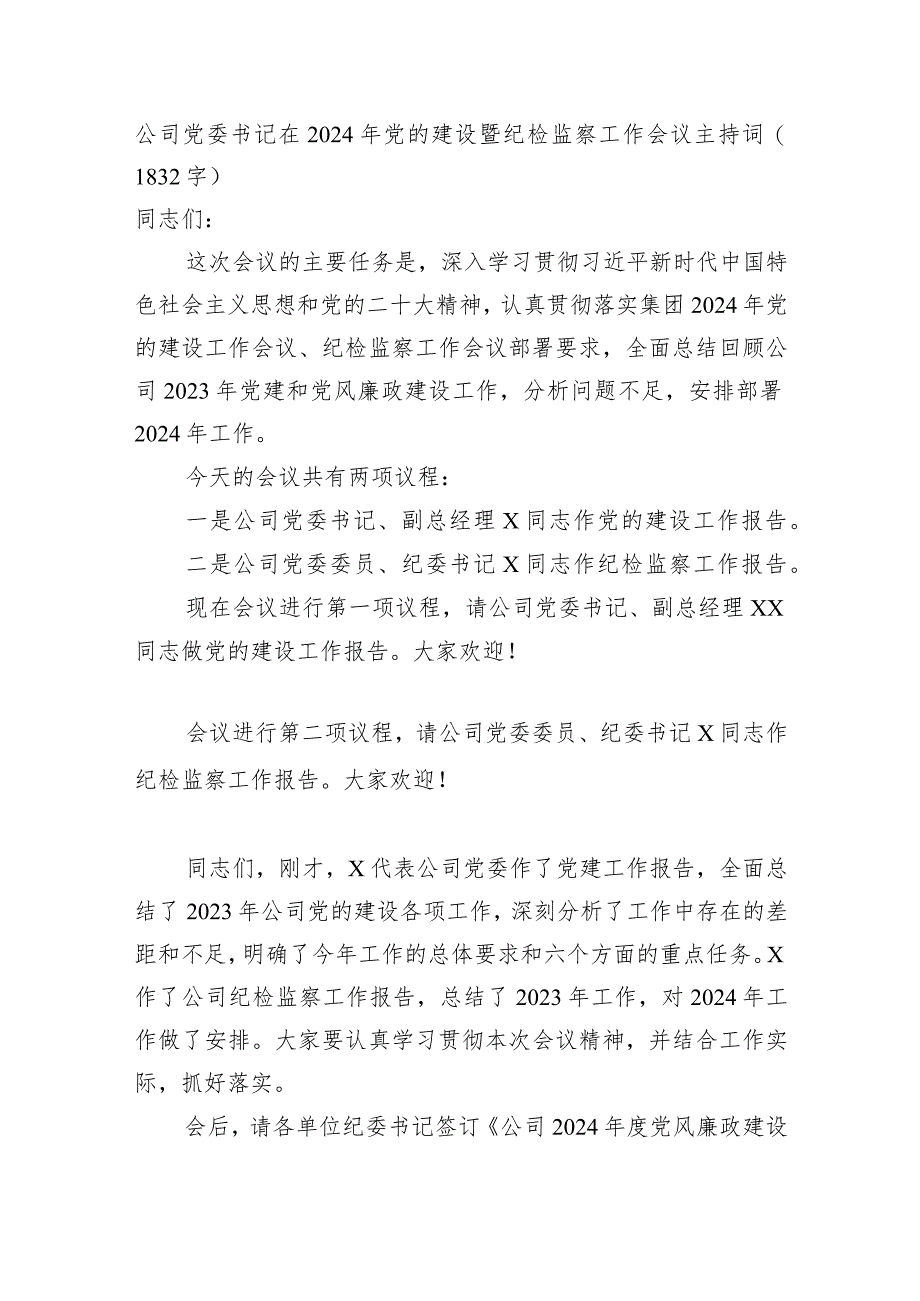 公司党委书记在2024年党的建设暨纪检监察工作会议主持词（1832字）

同志们：

这次会议的主要任务是，深入学习贯彻习近平新时代中国特色社会主义思想和党的二十大精神，认真贯彻落实集团2024年党的建设工作会议、纪检监察工作会议部署要求，全面总结回顾公司2023年党建和党风廉政建设工作，分析问题不足，安排部署2024年工作。

今天的会议共有两项议程：

一是公司党委书记、副总经理X同志作党的建设工作报告。

二是公司党委委员、纪委书记X同志作纪检监察工作报告。

现在会议进行第一项议程，请公司党委书记、副总经理XX同志做党的建设工作报告。大家欢迎！

会议进行第二项议程，请公司党委委员、纪委书记X同志作纪检监察工作报告。大家欢迎！

同志们，刚才，X代表公司党委作了党建工作报告，全面总结了2023年公司党的建设各项工作，深刻分析了工作中存在的差距和不足，明确了今年工作的总体要求和六个方面的重点任务。X作了公司纪检监察工作报告，总结了2023年工作，对2024年工作做了安排。大家要认真学习贯彻本次会议精神，并结合工作实际，抓好落实。

会后，请各单位纪委书记签订《公司2024年度党风廉政建设